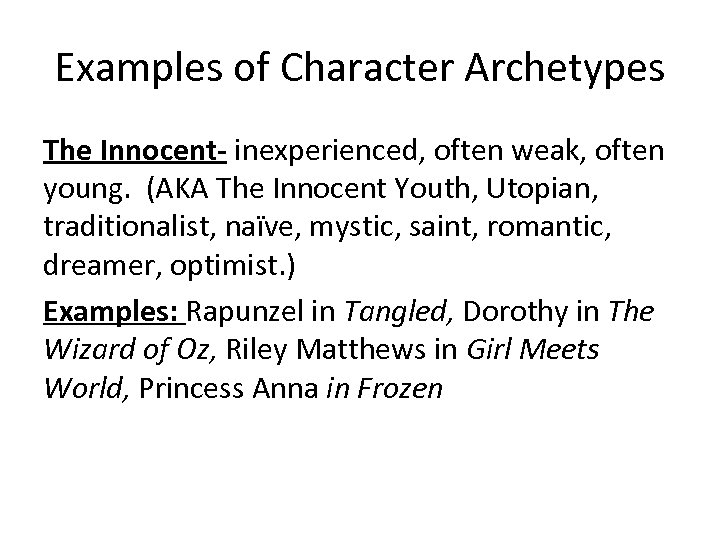 Examples of Character Archetypes

The Innocent- inexperienced, often weak, often young. (AKA The Innocent Youth, Utopian, traditionalist, naïve, mystic, saint, romantic, dreamer, optimist.)

Examples: Rapunzel in Tangled, Dorothy in The Wizard of Oz, Riley Matthews in Girl Meets World, Princess Anna in Frozen